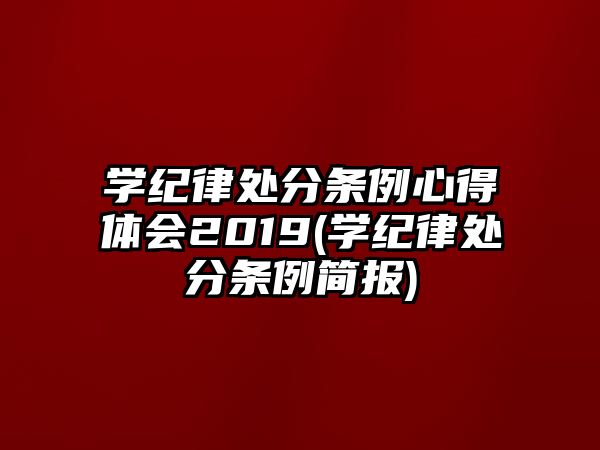 学纪律处分条例心得体会2019(学纪律处分条例简报)